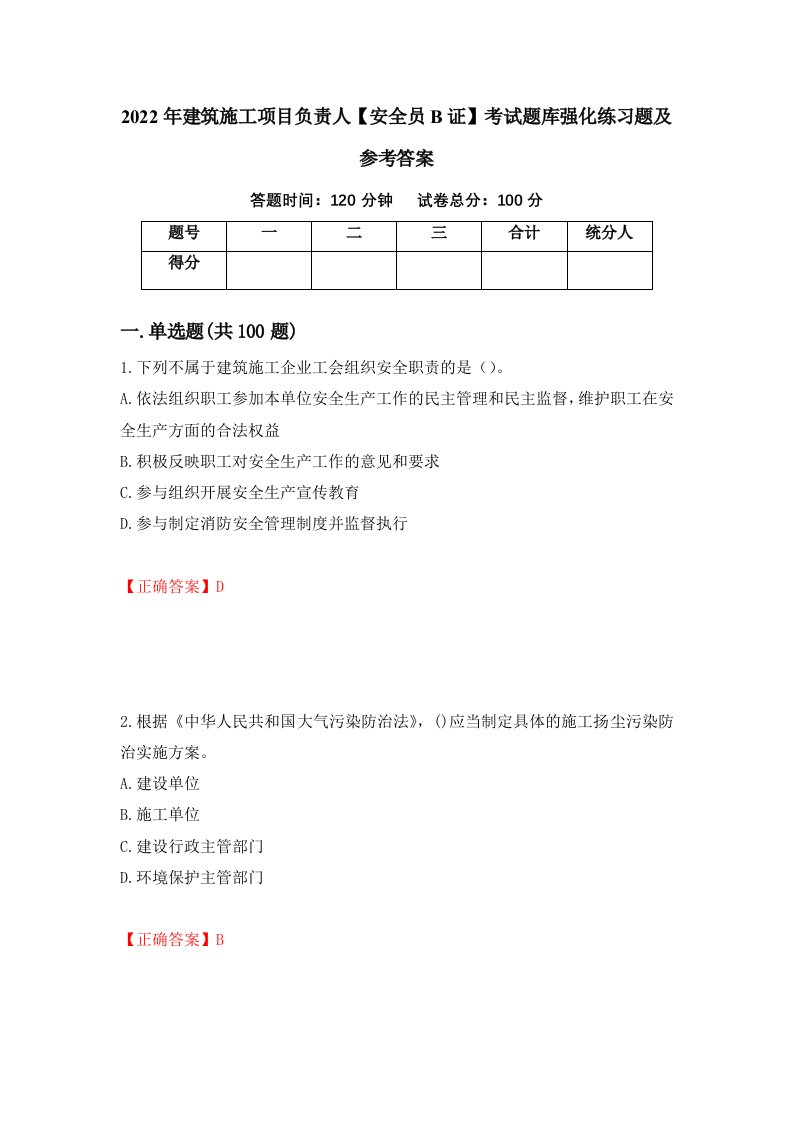 2022年建筑施工项目负责人【安全员B证】考试题库强化练习题及参考答案

答题时间：120分钟　试卷总分：100分

| 题号 | 一 | 二 | 三 | 合计 | 统分人 |
|---|---|---|---|---|---|
| 得分 | | | | | |

一.单选题(共100题)

1.下列不属于建筑施工企业工会组织安全职责的是（）。

A.依法组织职工参加本单位安全生产工作的民主管理和民主监督，维护职工在安全生产方面的合法权益

B.积极反映职工对安全生产工作的意见和要求

C.参与组织开展安全生产宣传教育

D.参与制定消防安全管理制度并监督执行

【正确答案】D

2.根据《中华人民共和国大气污染防治法》，()应当制定具体的施工扬尘污染防治实施方案。

A.建设单位

B.施工单位

C.建设行政主管部门

D.环境保护主管部门

【正确答案】B